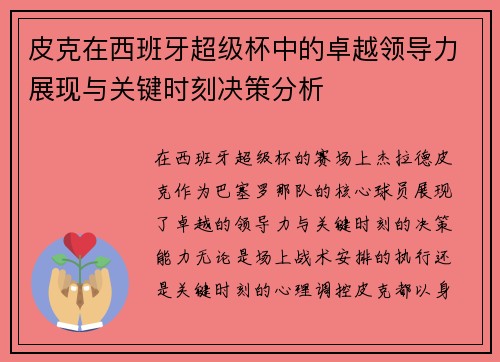 皮克在西班牙超级杯中的卓越领导力展现与关键时刻决策分析

在西班牙超级杯的赛场上杰拉德皮克作为巴塞罗那队的核心球员展现了卓越的领导力与关键时刻的决策能力无论是场上战术安排的执行还是关键时刻的心理调控皮克都以身